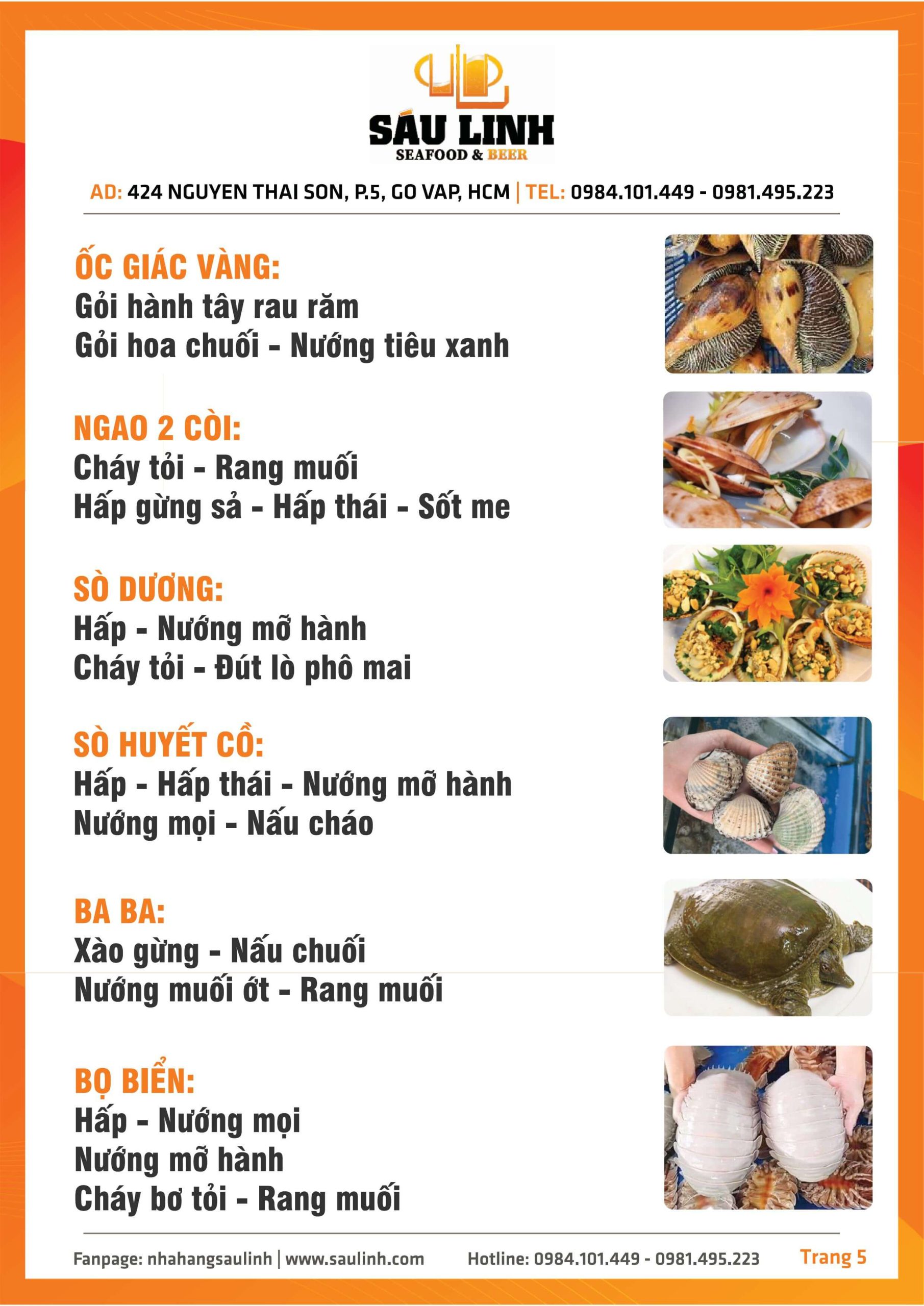 SÁU LINH
SEAFOOD & BEER

AD: 424 NGUYEN THAI SON, P.5, GO VAP, HCM | TEL: 0984.101.449 - 0981.495.223

ỐC GIÁC VÀNG:
Gỏi hành tây rau răm
Gỏi hoa chuối - Nướng tiêu xanh

NGAO 2 CÒI:
Cháy tỏi - Rang muối
Hấp gừng sả - Hấp thái - Sốt me

SÒ DƯƠNG:
Hấp - Nướng mỡ hành
Cháy tỏi - Đút lò phô mai

SÒ HUYẾT CỒ:
Hấp - Hấp thái - Nướng mỡ hành
Nướng mọi - Nấu cháo

BA BA:
Xào gừng - Nấu chuối
Nướng muối ớt - Rang muối

BỌ BIỂN:
Hấp - Nướng mọi
Nướng mỡ hành
Cháy bơ tỏi - Rang muối

Fanpage: nhahangsaulinh | www.saulinh.com Hotline: 0984.101.449 - 0981.495.223 Trang 5